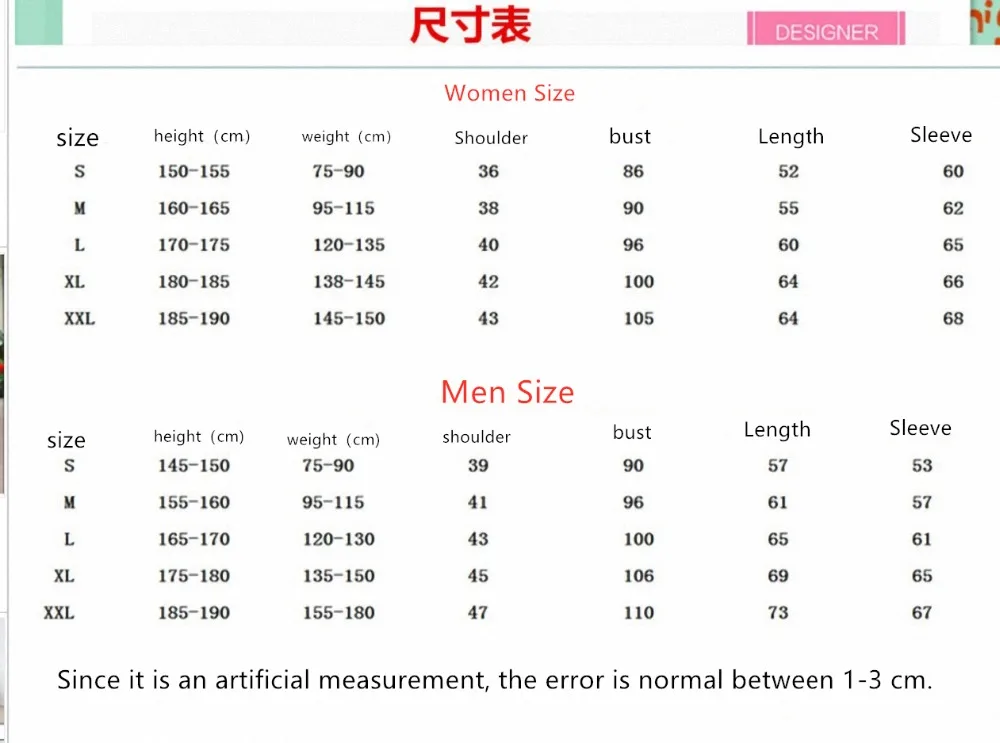 尺寸表

DESIGNER

Women Size

| size | height (cm) | weight (cm) | Shoulder | bust | Length | Sleeve |
|---|---|---|---|---|---|---|
| S | 150-155 | 75-90 | 36 | 86 | 52 | 60 |
| M | 160-165 | 95-115 | 38 | 90 | 55 | 62 |
| L | 170-175 | 120-135 | 40 | 96 | 60 | 65 |
| XL | 180-185 | 138-145 | 42 | 100 | 64 | 66 |
| XXL | 185-190 | 145-150 | 43 | 105 | 64 | 68 |

Men Size

| size | height (cm) | weight (cm) | shoulder | bust | Length | Sleeve |
|---|---|---|---|---|---|---|
| S | 145-150 | 75-90 | 39 | 90 | 57 | 53 |
| M | 155-160 | 95-115 | 41 | 96 | 61 | 57 |
| L | 165-170 | 120-130 | 43 | 100 | 65 | 61 |
| XL | 175-180 | 135-150 | 45 | 106 | 69 | 65 |
| XXL | 185-190 | 155-180 | 47 | 110 | 73 | 67 |

Since it is an artificial measurement, the error is normal between 1-3 cm.